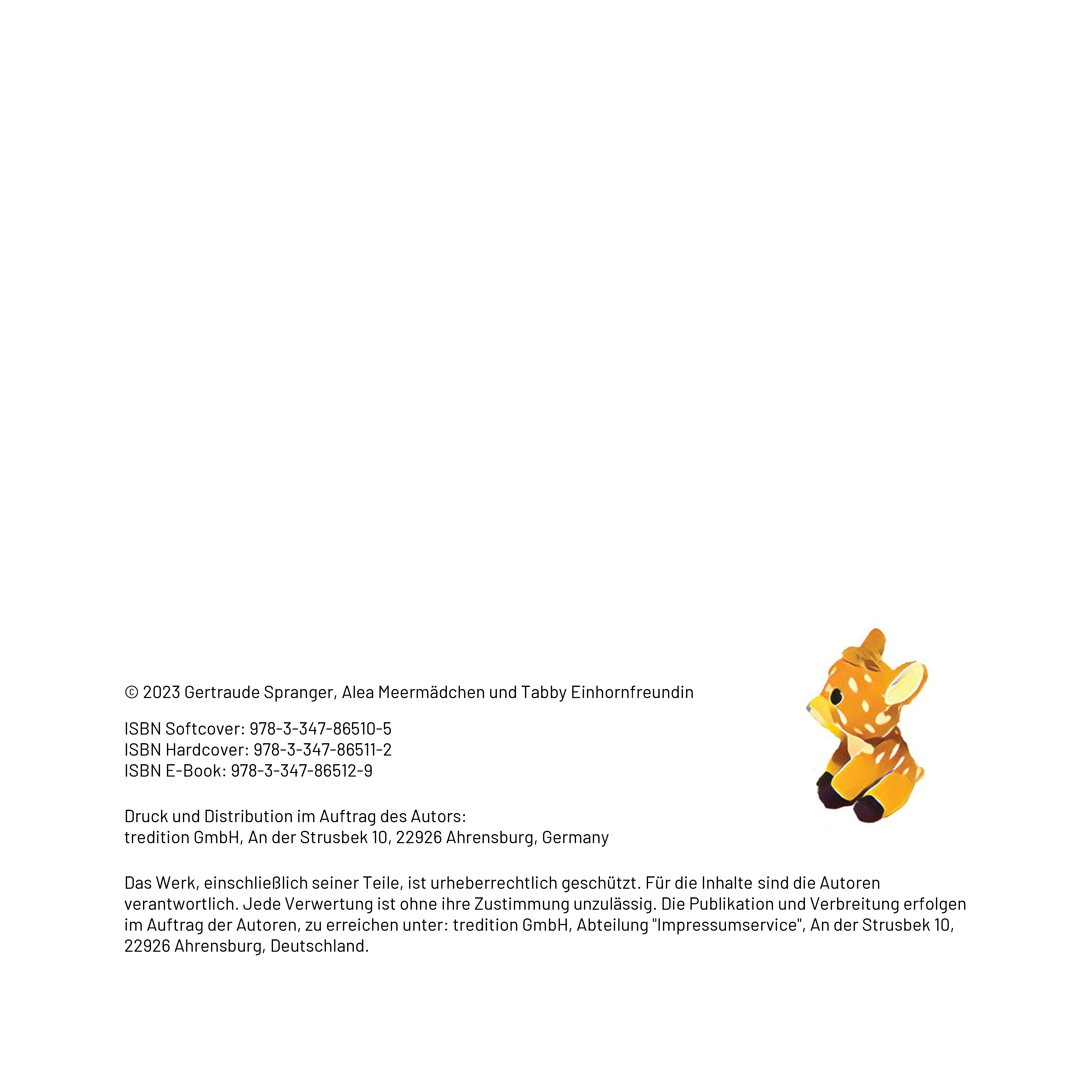 © 2023 Gertraude Spranger, Alea Meermädchen und Tabby Einhornfreundin

ISBN Softcover: 978-3-347-86510-5
ISBN Hardcover: 978-3-347-86511-2
ISBN E-Book: 978-3-347-86512-9

Druck und Distribution im Auftrag des Autors:
tredition GmbH, An der Strusbek 10, 22926 Ahrensburg, Germany

Das Werk, einschließlich seiner Teile, ist urheberrechtlich geschützt. Für die Inhalte sind die Autoren verantwortlich. Jede Verwertung ist ohne ihre Zustimmung unzulässig. Die Publikation und Verbreitung erfolgen im Auftrag der Autoren, zu erreichen unter: tredition GmbH, Abteilung "Impressumservice", An der Strusbek 10, 22926 Ahrensburg, Deutschland.